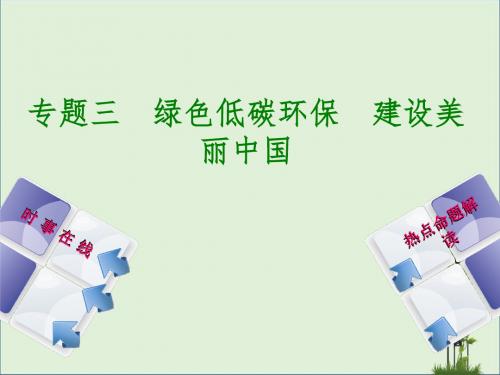 专题三　绿色低碳环保　建设美丽中国

时事在线

热点命题解读